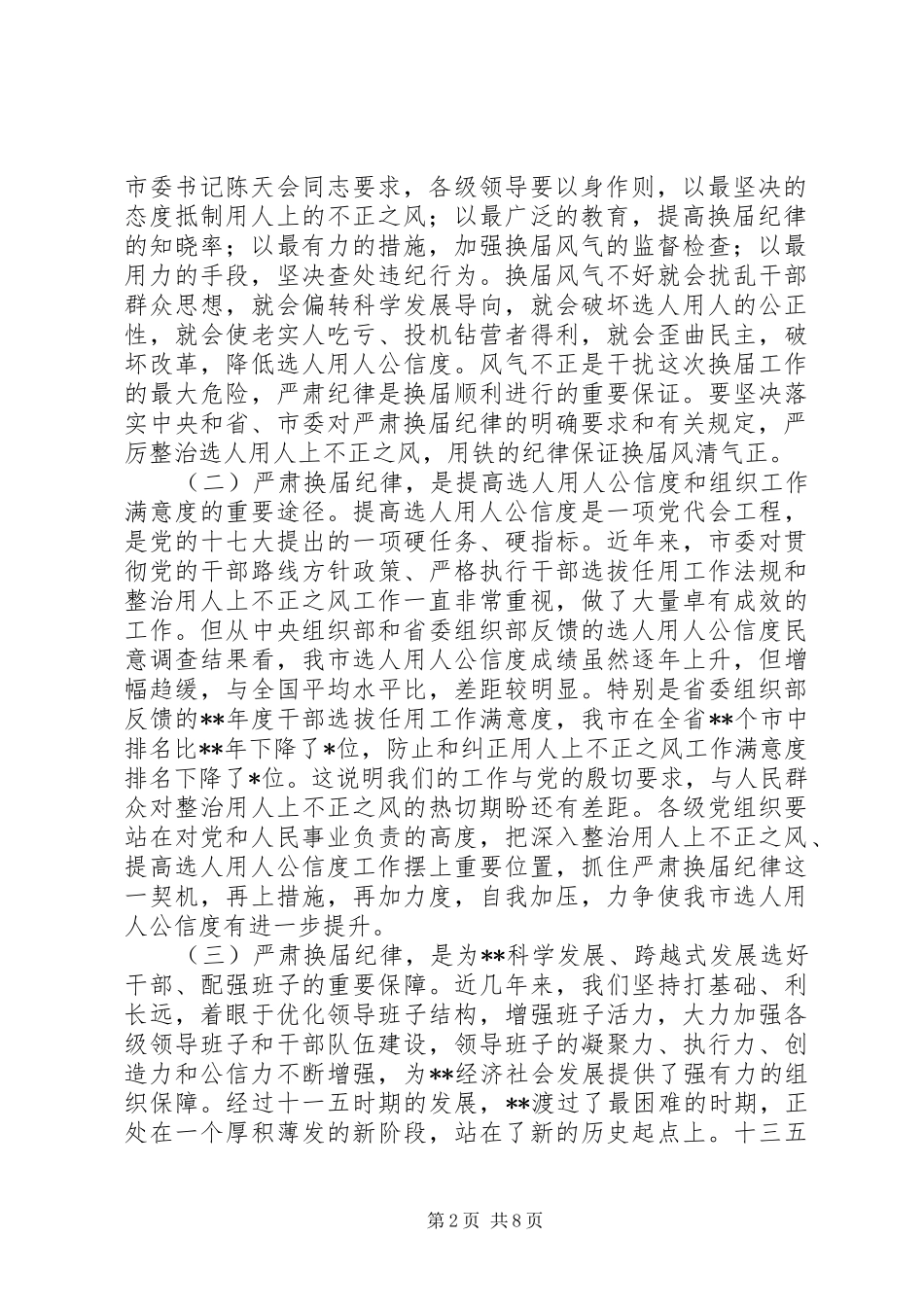 市委书记陈天会同志要求，各级领导要以身作则，以最坚决的态度抵制用人上的不正之风；以最广泛的教育，提高换届纪律的知晓率；以最有力的措施，加强换届风气的监督检查；以最用力的手段，坚决查处违纪行为。换届风气不好就会扰乱干部群众思想，就会偏转科学发展导向，就会破坏选人用人的公正性，就会使老实人吃亏、投机钻营者得利，就会歪曲民主，破坏改革，降低选人用人公信度。风气不正是干扰这次换届工作的最大危险，严肃纪律是换届顺利进行的重要保证。要坚决落实中央和省、市委对严肃换届纪律的明确要求和有关规定，严厉整治选人用人上不正之风，用铁的纪律保证换届风清气正。

（二）严肃换届纪律，是提高选人用人公信度和组织工作满意度的重要途径。提高选人用人公信度是一项党代会工程，是党的十七大提出的一项硬任务、硬指标。近年来，市委对贯彻党的干部路线方针政策、严格执行干部选拔任用工作法规和整治用人上不正之风工作一直非常重视，做了大量卓有成效的工作。但从中央组织部和省委组织部反馈的选人用人公信度民意调查结果看，我市选人用人公信度成绩虽然逐年上升，但增幅趋缓，与全国平均水平比，差距较明显。特别是省委组织部反馈的**年度干部选拔任用工作满意度，我市在全省**个市中排名比**年下降了*位，防止和纠正用人上不正之风工作满意度排名下降了*位。这说明我们的工作与党的殷切要求，与人民群众对整治用人上不正之风的热切期盼还有差距。各级党组织要站在对党和人民事业负责的高度，把深入整治用人上不正之风、提高选人用人公信度工作摆上重要位置，抓住严肃换届纪律这一契机，再上措施，再加力度，自我加压，力争使我市选人用人公信度有进一步提升。

（三）严肃换届纪律，是为**科学发展、跨越式发展选好干部、配强班子的重要保障。近几年来，我们坚持打基础、利长远，着眼于优化领导班子结构，增强班子活力，大力加强各级领导班子和干部队伍建设，领导班子的凝聚力、执行力、创造力和公信力不断增强，为**经济社会发展提供了强有力的组织保障。经过十一五时期的发展，**渡过了最困难的时期，正处在一个厚积薄发的新阶段，站在了新的历史起点上。十三五

第2页 共8页